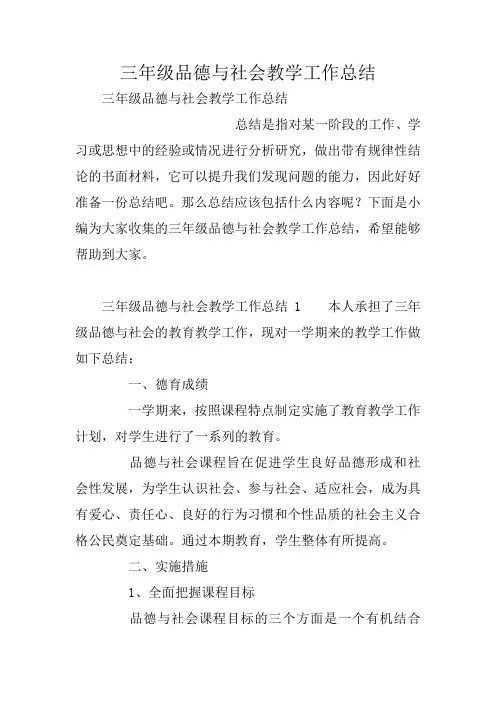 三年级品德与社会教学工作总结

三年级品德与社会教学工作总结

总结是指对某一阶段的工作、学习或思想中的经验或情况进行分析研究，做出带有规律性结论的书面材料，它可以提升我们发现问题的能力，因此好好准备一份总结吧。那么总结应该包括什么内容呢？下面是小编为大家收集的三年级品德与社会教学工作总结，希望能够帮助到大家。

三年级品德与社会教学工作总结 1　　本人承担了三年级品德与社会的教育教学工作，现对一学期来的教学工作做如下总结：

一、德育成绩

一学期来，按照课程特点制定实施了教育教学工作计划，对学生进行了一系列的教育。

品德与社会课程旨在促进学生良好品德形成和社会性发展，为学生认识社会、参与社会、适应社会，成为具有爱心、责任心、良好的行为习惯和个性品质的社会主义合格公民奠定基础。通过本期教育，学生整体有所提高。

二、实施措施

1、全面把握课程目标

品德与社会课程目标的三个方面是一个有机结合